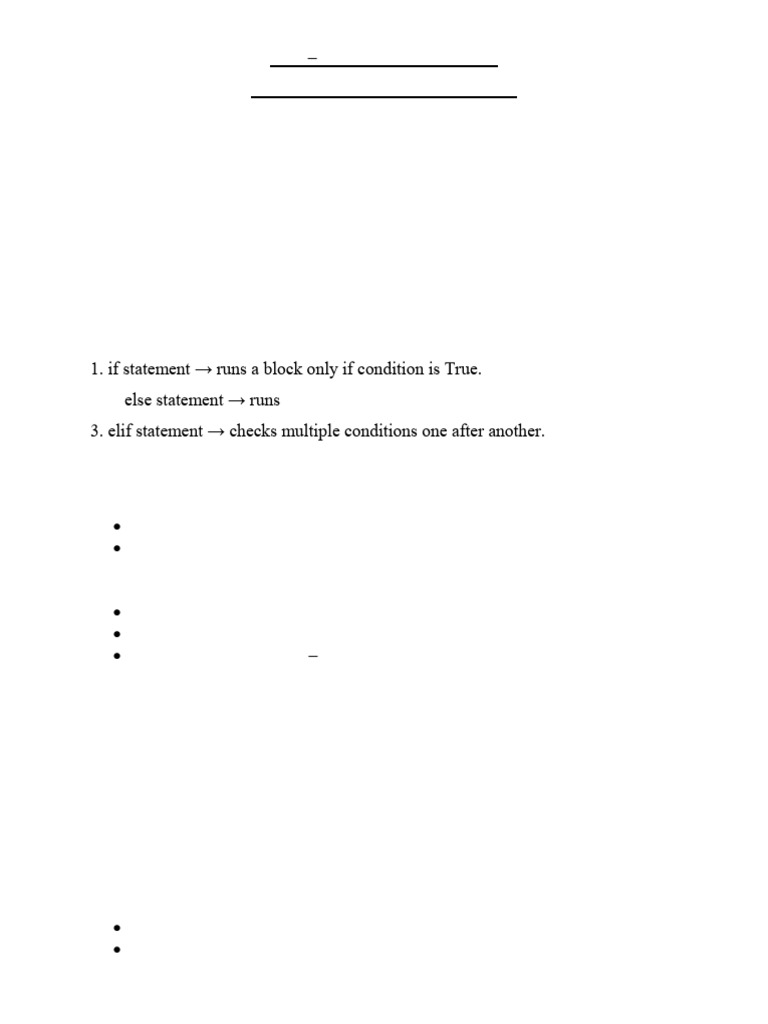 1. if statement → runs a block only if condition is True.

else statement → runs

3. elif statement → checks multiple conditions one after another.